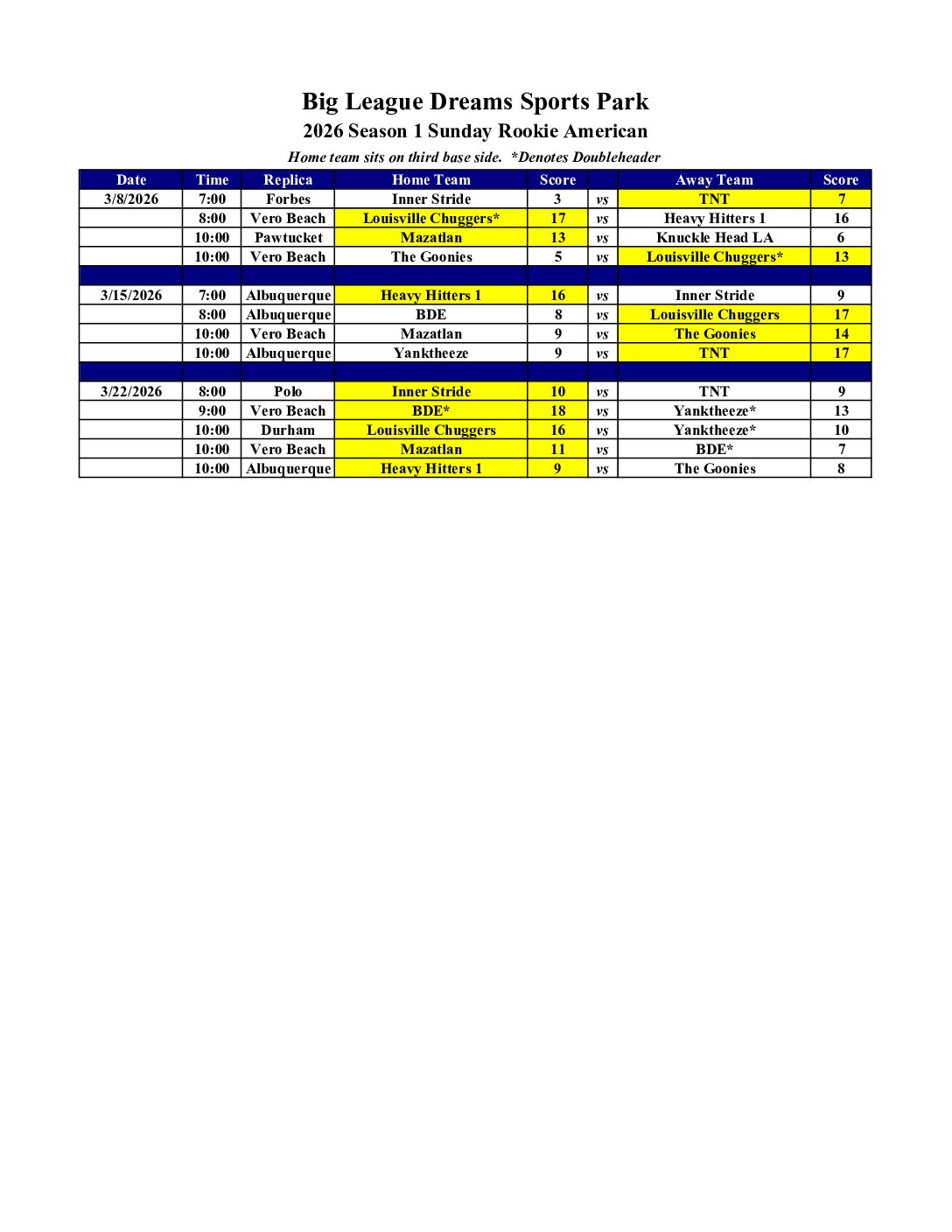 Big League Dreams Sports Park
2026 Season 1 Sunday Rookie American
Home team sits on third base side. *Denotes Doubleheader

| Date | Time | Replica | Home Team | Score | | Away Team | Score |
|---|---|---|---|---|---|---|---|
| 3/8/2026 | 7:00 | Forbes | Inner Stride | 3 | vs | TNT | 7 |
| | 8:00 | Vero Beach | Louisville Chuggers* | 17 | vs | Heavy Hitters 1 | 16 |
| | 10:00 | Pawtucket | Mazatlan | 13 | vs | Knuckle Head LA | 6 |
| | 10:00 | Vero Beach | The Goonies | 5 | vs | Louisville Chuggers* | 13 |
| | | | | | | | |
| 3/15/2026 | 7:00 | Albuquerque | Heavy Hitters 1 | 16 | vs | Inner Stride | 9 |
| | 8:00 | Albuquerque | BDE | 8 | vs | Louisville Chuggers | 17 |
| | 10:00 | Vero Beach | Mazatlan | 9 | vs | The Goonies | 14 |
| | 10:00 | Albuquerque | Yanktheeze | 9 | vs | TNT | 17 |
| | | | | | | | |
| 3/22/2026 | 8:00 | Polo | Inner Stride | 10 | vs | TNT | 9 |
| | 9:00 | Vero Beach | BDE* | 18 | vs | Yanktheeze* | 13 |
| | 10:00 | Durham | Louisville Chuggers | 16 | vs | Yanktheeze* | 10 |
| | 10:00 | Vero Beach | Mazatlan | 11 | vs | BDE* | 7 |
| | 10:00 | Albuquerque | Heavy Hitters 1 | 9 | vs | The Goonies | 8 |